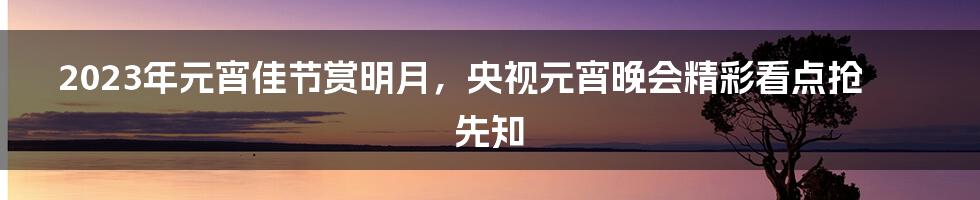 2023年元宵佳节赏明月，央视元宵晚会精彩看点抢先知